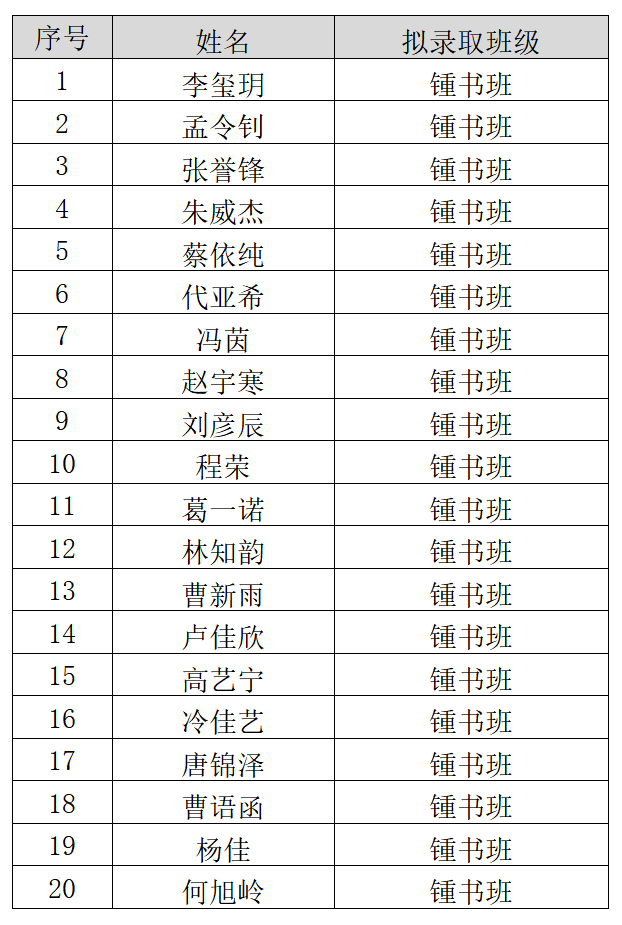 | 序号 | 姓名 | 拟录取班级 |
|---|---|---|
| 1 | 李玺玥 | 锺书班 |
| 2 | 孟令钊 | 锺书班 |
| 3 | 张誉锋 | 锺书班 |
| 4 | 朱威杰 | 锺书班 |
| 5 | 蔡依纯 | 锺书班 |
| 6 | 代亚希 | 锺书班 |
| 7 | 冯茵 | 锺书班 |
| 8 | 赵宇寒 | 锺书班 |
| 9 | 刘彦辰 | 锺书班 |
| 10 | 程荣 | 锺书班 |
| 11 | 葛一诺 | 锺书班 |
| 12 | 林知韵 | 锺书班 |
| 13 | 曹新雨 | 锺书班 |
| 14 | 卢佳欣 | 锺书班 |
| 15 | 高艺宁 | 锺书班 |
| 16 | 冷佳艺 | 锺书班 |
| 17 | 唐锦泽 | 锺书班 |
| 18 | 曹语函 | 锺书班 |
| 19 | 杨佳 | 锺书班 |
| 20 | 何旭岭 | 锺书班 |